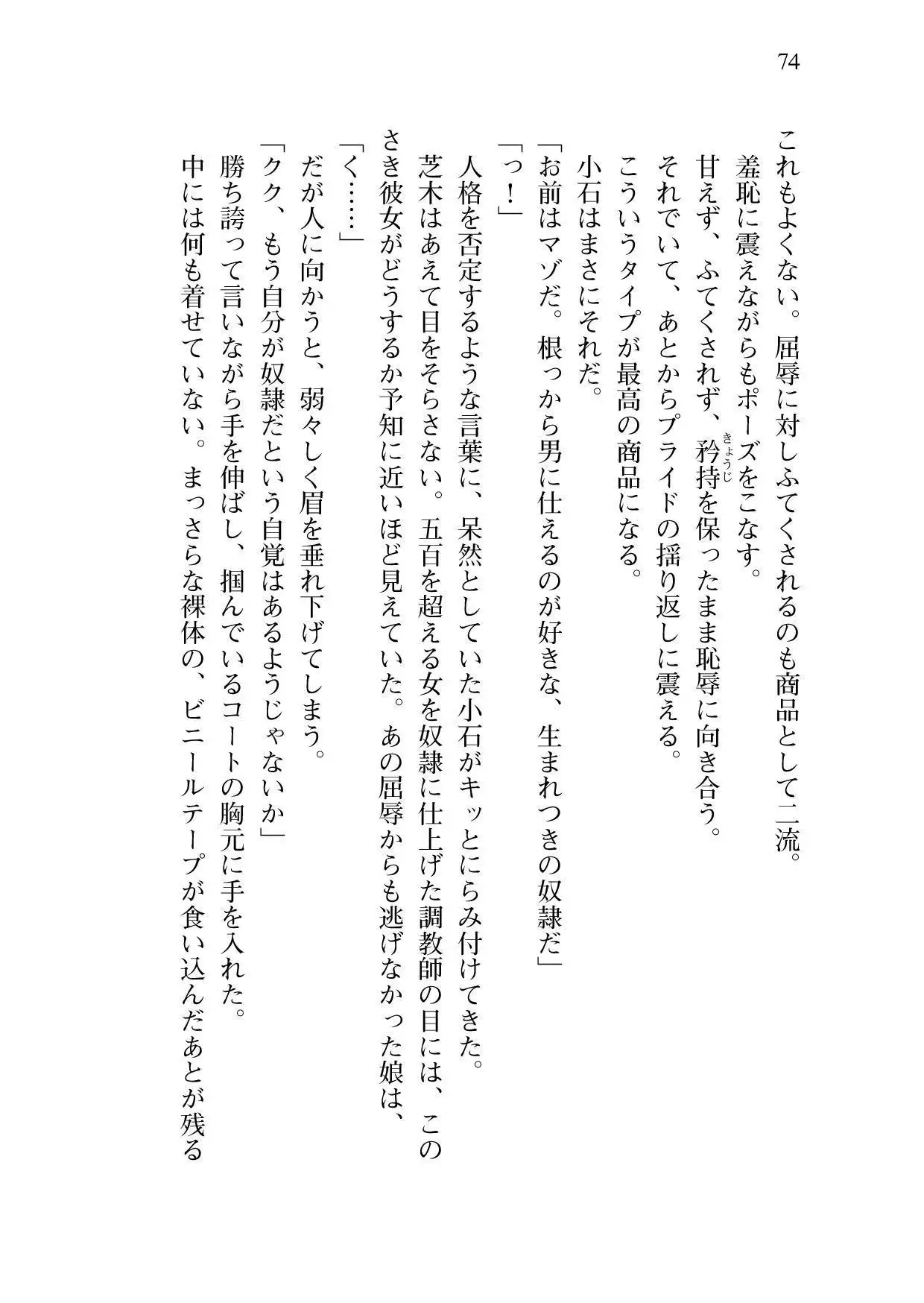 74

これもよくない。屈辱に対しふてくされるのも商品として二流。

羞恥に震えながらもポーズをこなす。

甘えず、ふてくされず、矜持（きょうじ）を保ったまま恥辱に向き合う。

それでいて、あとからプライドの揺り返しに震える。

こういうタイプが最高の商品になる。

小石はまさにそれだ。

「お前はマゾだ。根っから男に仕えるのが好きな、生まれつきの奴隷だ」

「っ！」

人格を否定するような言葉に、呆然としていた小石がキッとにらみ付けてきた。

芝木はあえて目をそらさない。五百を超える女を奴隷に仕上げた調教師の目には、このさき彼女がどうするか予知に近いほど見えていた。あの屈辱からも逃げなかった娘は、

「く……」

だが人に向かうと、弱々しく眉を垂れ下げてしまう。

「クク、もう自分が奴隷だという自覚はあるようじゃないか」

勝ち誇って言いながら手を伸ばし、掴んでいるコートの胸元に手を入れた。

中には何も着せていない。まっさらな裸体の、ビニールテープが食い込んだあとが残る